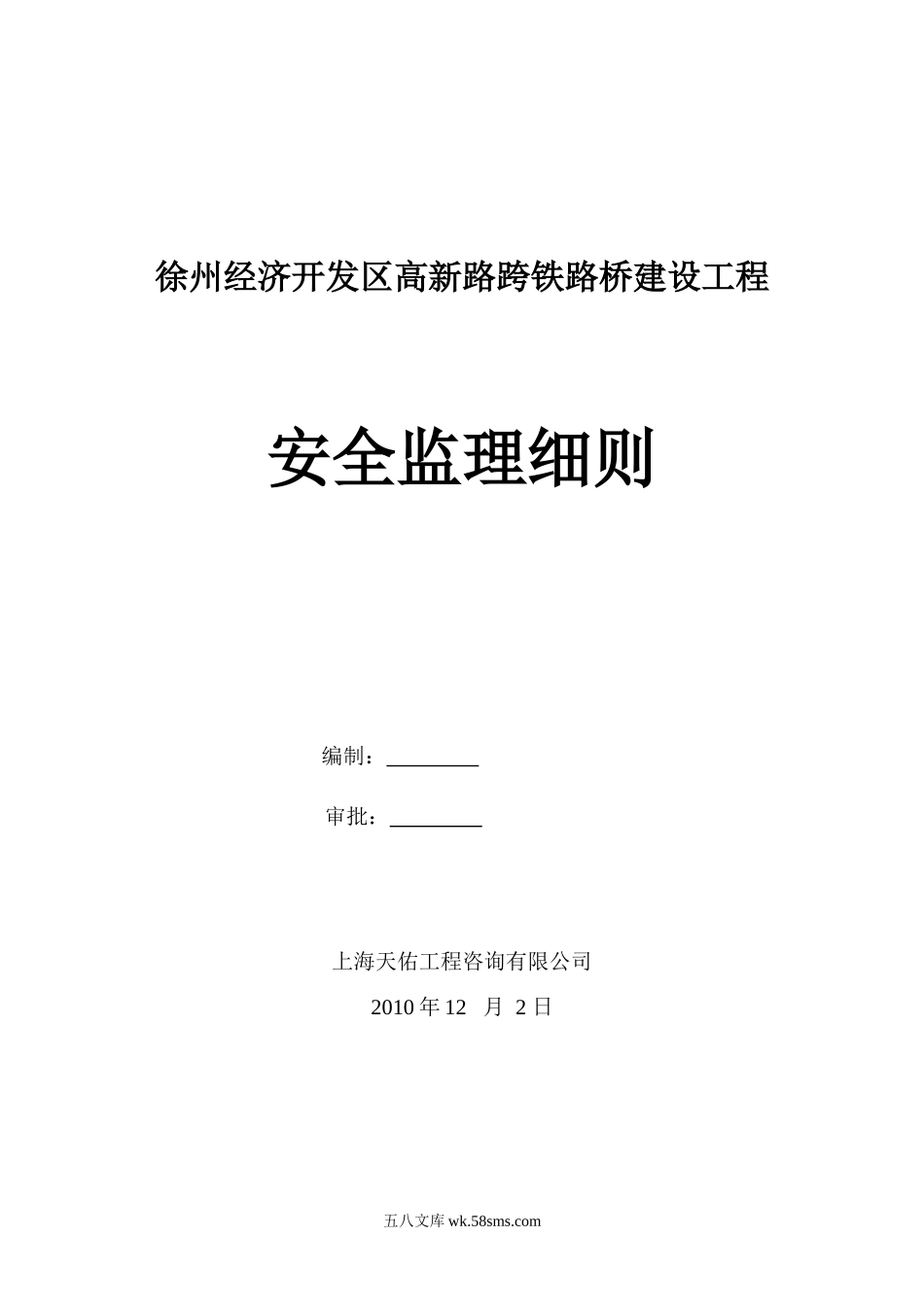 徐州经济开发区高新路跨铁路桥建设工程

安全监理细则

编制：________

审批：________

上海天佑工程咨询有限公司

2010 年 12 月 2 日

五八文库 wk.58sms.com